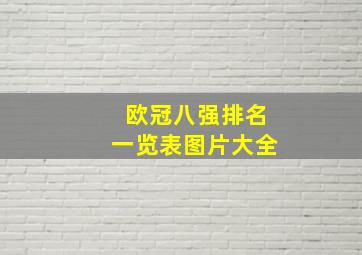 欧冠八强排名
一览表图片大全